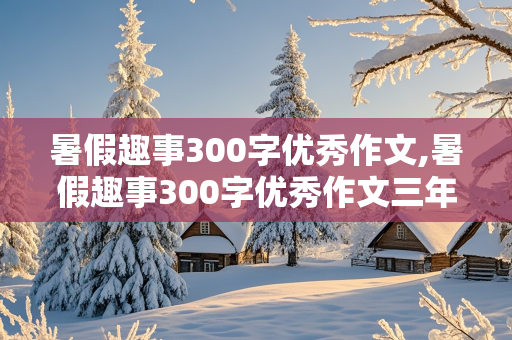 暑假趣事300字优秀作文,暑假趣事300字优秀作文三年